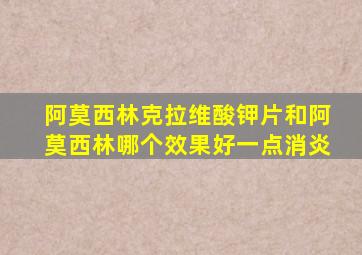 阿莫西林克拉维酸钾片和阿莫西林哪个效果好一点消炎